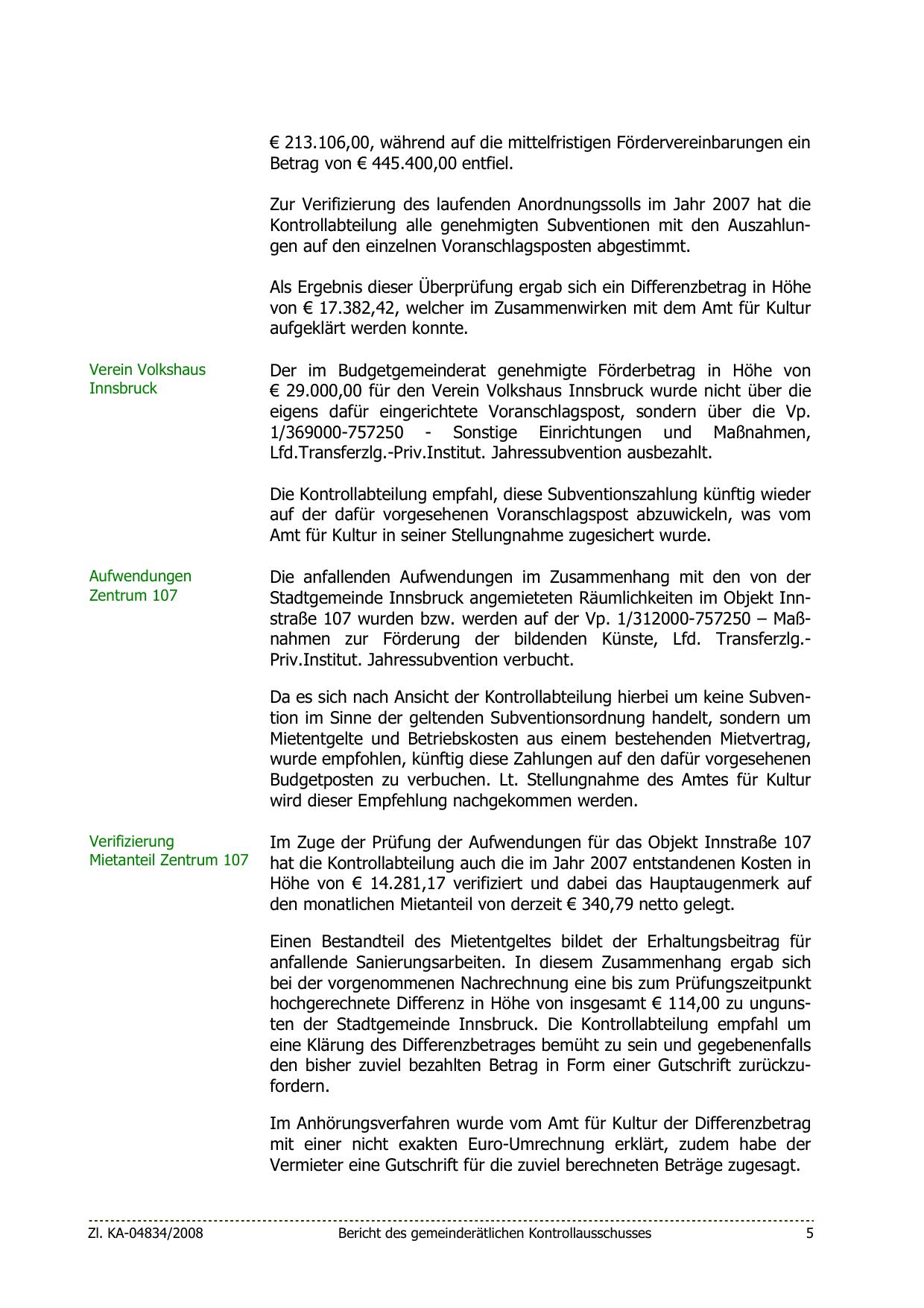 € 213.106,00, während auf die mittelfristigen Fördervereinbarungen ein Betrag von € 445.400,00 entfiel.

Zur Verifizierung des laufenden Anordnungssolls im Jahr 2007 hat die Kontrollabteilung alle genehmigten Subventionen mit den Auszahlungen auf den einzelnen Voranschlagsposten abgestimmt.

Als Ergebnis dieser Überprüfung ergab sich ein Differenzbetrag in Höhe von € 17.382,42, welcher im Zusammenwirken mit dem Amt für Kultur aufgeklärt werden konnte.

Verein Volkshaus Innsbruck

Der im Budgetgemeinderat genehmigte Förderbetrag in Höhe von € 29.000,00 für den Verein Volkshaus Innsbruck wurde nicht über die eigens dafür eingerichtete Voranschlagspost, sondern über die Vp. 1/369000-757250 - Sonstige Einrichtungen und Maßnahmen, Lfd.Transferzlg.-Priv.Institut. Jahressubvention ausbezahlt.

Die Kontrollabteilung empfahl, diese Subventionszahlung künftig wieder auf der dafür vorgesehenen Voranschlagspost abzuwickeln, was vom Amt für Kultur in seiner Stellungnahme zugesichert wurde.

Aufwendungen Zentrum 107

Die anfallenden Aufwendungen im Zusammenhang mit den von der Stadtgemeinde Innsbruck angemieteten Räumlichkeiten im Objekt Innstraße 107 wurden bzw. werden auf der Vp. 1/312000-757250 – Maßnahmen zur Förderung der bildenden Künste, Lfd. Transferzlg.-Priv.Institut. Jahressubvention verbucht.

Da es sich nach Ansicht der Kontrollabteilung hierbei um keine Subvention im Sinne der geltenden Subventionsordnung handelt, sondern um Mietentgelte und Betriebskosten aus einem bestehenden Mietvertrag, wurde empfohlen, künftig diese Zahlungen auf den dafür vorgesehenen Budgetposten zu verbuchen. Lt. Stellungnahme des Amtes für Kultur wird dieser Empfehlung nachgekommen werden.

Verifizierung Mietanteil Zentrum 107

Im Zuge der Prüfung der Aufwendungen für das Objekt Innstraße 107 hat die Kontrollabteilung auch die im Jahr 2007 entstandenen Kosten in Höhe von € 14.281,17 verifiziert und dabei das Hauptaugenmerk auf den monatlichen Mietanteil von derzeit € 340,79 netto gelegt.

Einen Bestandteil des Mietentgeltes bildet der Erhaltungsbeitrag für anfallende Sanierungsarbeiten. In diesem Zusammenhang ergab sich bei der vorgenommenen Nachrechnung eine bis zum Prüfungszeitpunkt hochgerechnete Differenz in Höhe von insgesamt € 114,00 zu ungunsten der Stadtgemeinde Innsbruck. Die Kontrollabteilung empfahl um eine Klärung des Differenzbetrages bemüht zu sein und gegebenenfalls den bisher zuviel bezahlten Betrag in Form einer Gutschrift zurückzufordern.

Im Anhörungsverfahren wurde vom Amt für Kultur der Differenzbetrag mit einer nicht exakten Euro-Umrechnung erklärt, zudem habe der Vermieter eine Gutschrift für die zuviel berechneten Beträge zugesagt.

Zl. KA-04834/2008 Bericht des gemeinderätlichen Kontrollausschusses 5